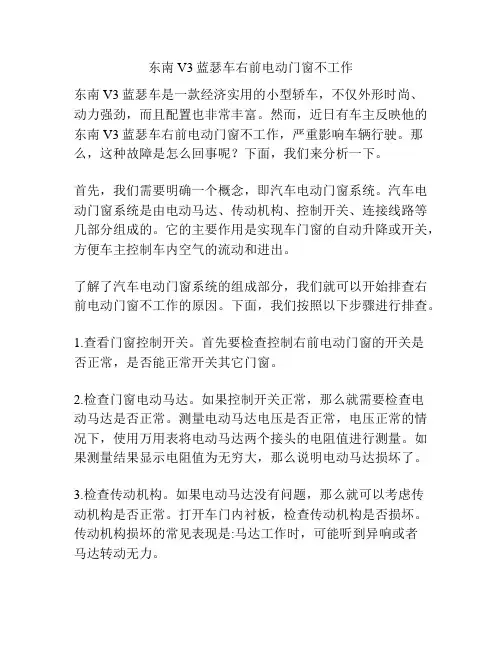 东南 V3 蓝瑟车右前电动门窗不工作

东南 V3 蓝瑟车是一款经济实用的小型轿车，不仅外形时尚、动力强劲，而且配置也非常丰富。然而，近日有车主反映他的东南 V3 蓝瑟车右前电动门窗不工作，严重影响车辆行驶。那么，这种故障是怎么回事呢？下面，我们来分析一下。

首先，我们需要明确一个概念，即汽车电动门窗系统。汽车电动门窗系统是由电动马达、传动机构、控制开关、连接线路等几部分组成的。它的主要作用是实现车门窗的自动升降或开关，方便车主控制车内空气的流动和进出。

了解了汽车电动门窗系统的组成部分，我们就可以开始排查右前电动门窗不工作的原因。下面，我们按照以下步骤进行排查。

1.查看门窗控制开关。首先要检查控制右前电动门窗的开关是否正常，是否能正常开关其它门窗。

2.检查门窗电动马达。如果控制开关正常，那么就需要检查电动马达是否正常。测量电动马达电压是否正常，电压正常的情况下，使用万用表将电动马达两个接头的电阻值进行测量。如果测量结果显示电阻值为无穷大，那么说明电动马达损坏了。

3.检查传动机构。如果电动马达没有问题，那么就可以考虑传动机构是否正常。打开车门内衬板，检查传动机构是否损坏。传动机构损坏的常见表现是:马达工作时，可能听到异响或者马达转动无力。